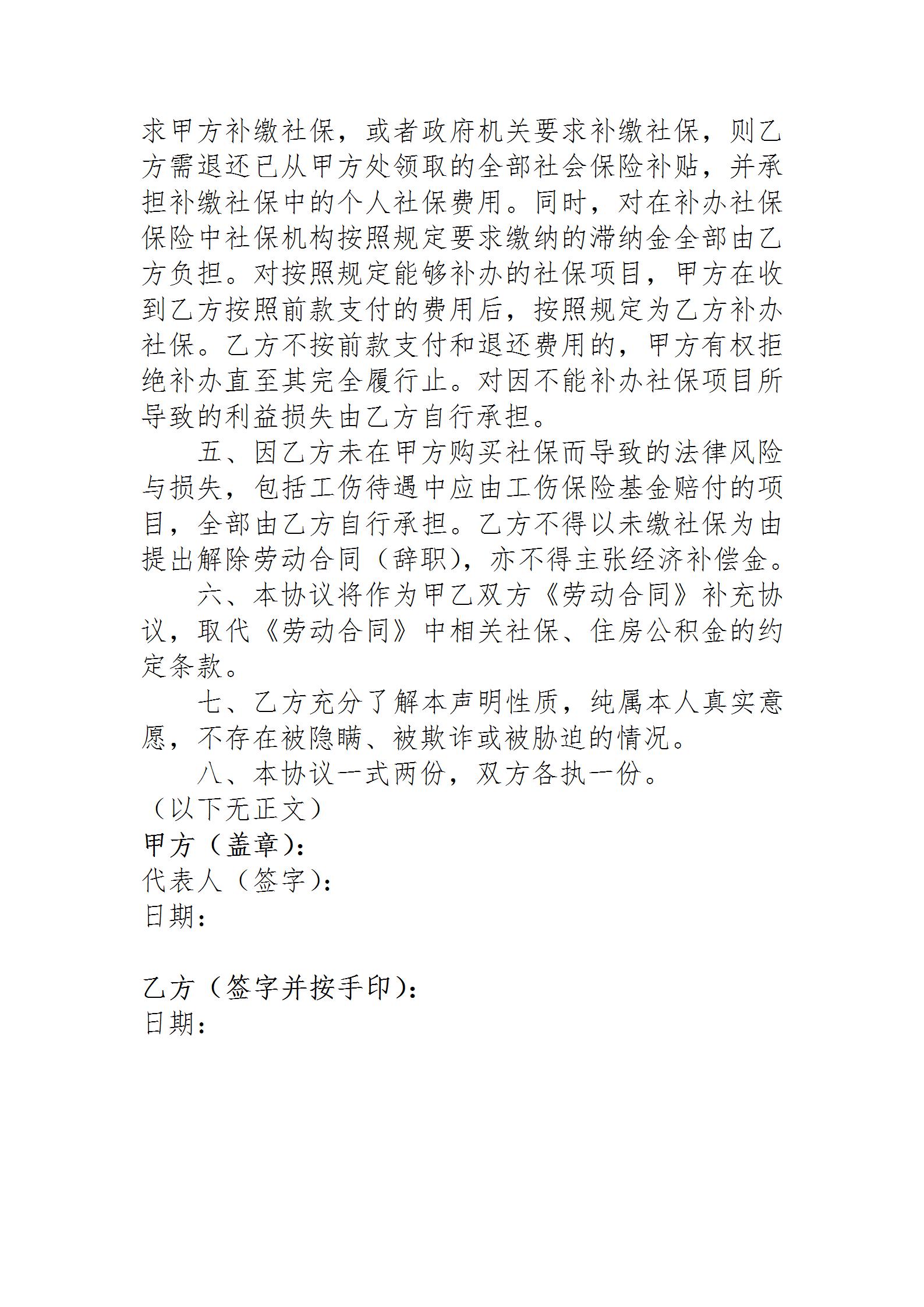 求甲方补缴社保，或者政府机关要求补缴社保，则乙方需退还已从甲方处领取的全部社会保险补贴，并承担补缴社保中的个人社保费用。同时，对在补办社保保险中社保机构按照规定要求缴纳的滞纳金全部由乙方负担。对按照规定能够补办的社保项目，甲方在收到乙方按照前款支付的费用后，按照规定为乙方补办社保。乙方不按前款支付和退还费用的，甲方有权拒绝补办直至其完全履行止。对因不能补办社保项目所导致的利益损失由乙方自行承担。

五、因乙方未在甲方购买社保而导致的法律风险与损失，包括工伤待遇中应由工伤保险基金赔付的项目，全部由乙方自行承担。乙方不得以未缴社保为由提出解除劳动合同（辞职），亦不得主张经济补偿金。

六、本协议将作为甲乙双方《劳动合同》补充协议，取代《劳动合同》中相关社保、住房公积金的约定条款。

七、乙方充分了解本声明性质，纯属本人真实意愿，不存在被隐瞒、被欺诈或被胁迫的情况。

八、本协议一式两份，双方各执一份。

（以下无正文）

甲方（盖章）：
代表人（签字）：
日期：

乙方（签字并按手印）：
日期：